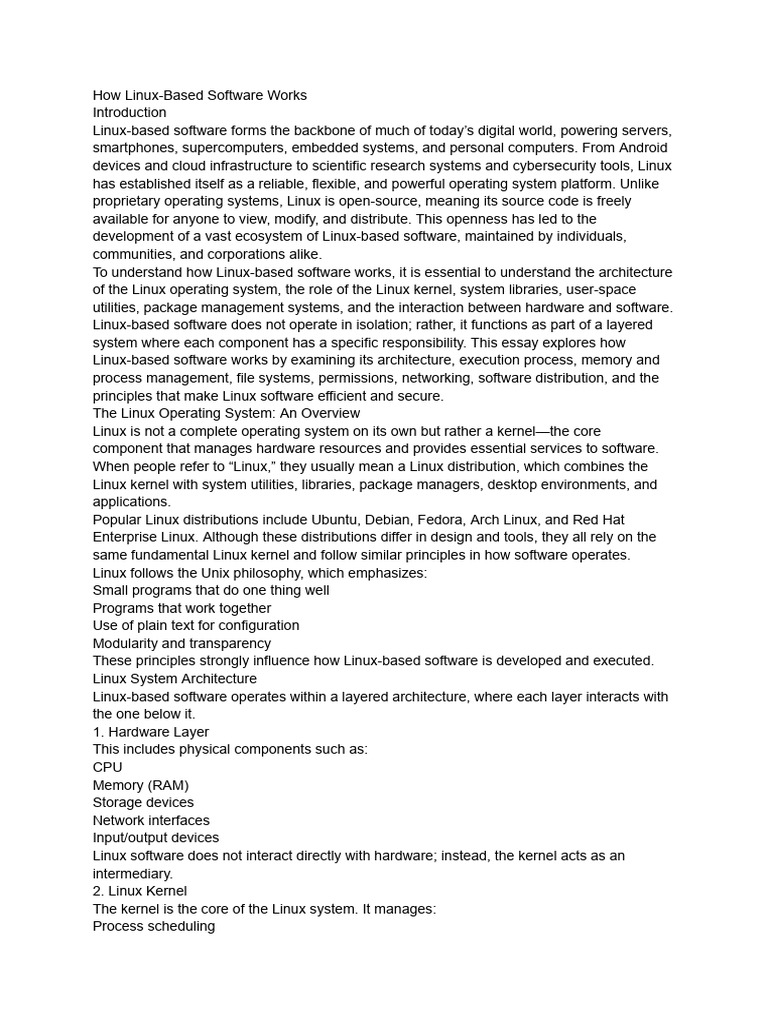 How Linux-Based Software Works
Introduction
Linux-based software forms the backbone of much of today's digital world, powering servers, smartphones, supercomputers, embedded systems, and personal computers. From Android devices and cloud infrastructure to scientific research systems and cybersecurity tools, Linux has established itself as a reliable, flexible, and powerful operating system platform. Unlike proprietary operating systems, Linux is open-source, meaning its source code is freely available for anyone to view, modify, and distribute. This openness has led to the development of a vast ecosystem of Linux-based software, maintained by individuals, communities, and corporations alike.
To understand how Linux-based software works, it is essential to understand the architecture of the Linux operating system, the role of the Linux kernel, system libraries, user-space utilities, package management systems, and the interaction between hardware and software. Linux-based software does not operate in isolation; rather, it functions as part of a layered system where each component has a specific responsibility. This essay explores how Linux-based software works by examining its architecture, execution process, memory and process management, file systems, permissions, networking, software distribution, and the principles that make Linux software efficient and secure.
The Linux Operating System: An Overview
Linux is not a complete operating system on its own but rather a kernel—the core component that manages hardware resources and provides essential services to software. When people refer to "Linux," they usually mean a Linux distribution, which combines the Linux kernel with system utilities, libraries, package managers, desktop environments, and applications.
Popular Linux distributions include Ubuntu, Debian, Fedora, Arch Linux, and Red Hat Enterprise Linux. Although these distributions differ in design and tools, they all rely on the same fundamental Linux kernel and follow similar principles in how software operates.
Linux follows the Unix philosophy, which emphasizes:
Small programs that do one thing well
Programs that work together
Use of plain text for configuration
Modularity and transparency
These principles strongly influence how Linux-based software is developed and executed.
Linux System Architecture
Linux-based software operates within a layered architecture, where each layer interacts with the one below it.
1. Hardware Layer
This includes physical components such as:
CPU
Memory (RAM)
Storage devices
Network interfaces
Input/output devices
Linux software does not interact directly with hardware; instead, the kernel acts as an intermediary.
2. Linux Kernel
The kernel is the core of the Linux system. It manages:
Process scheduling